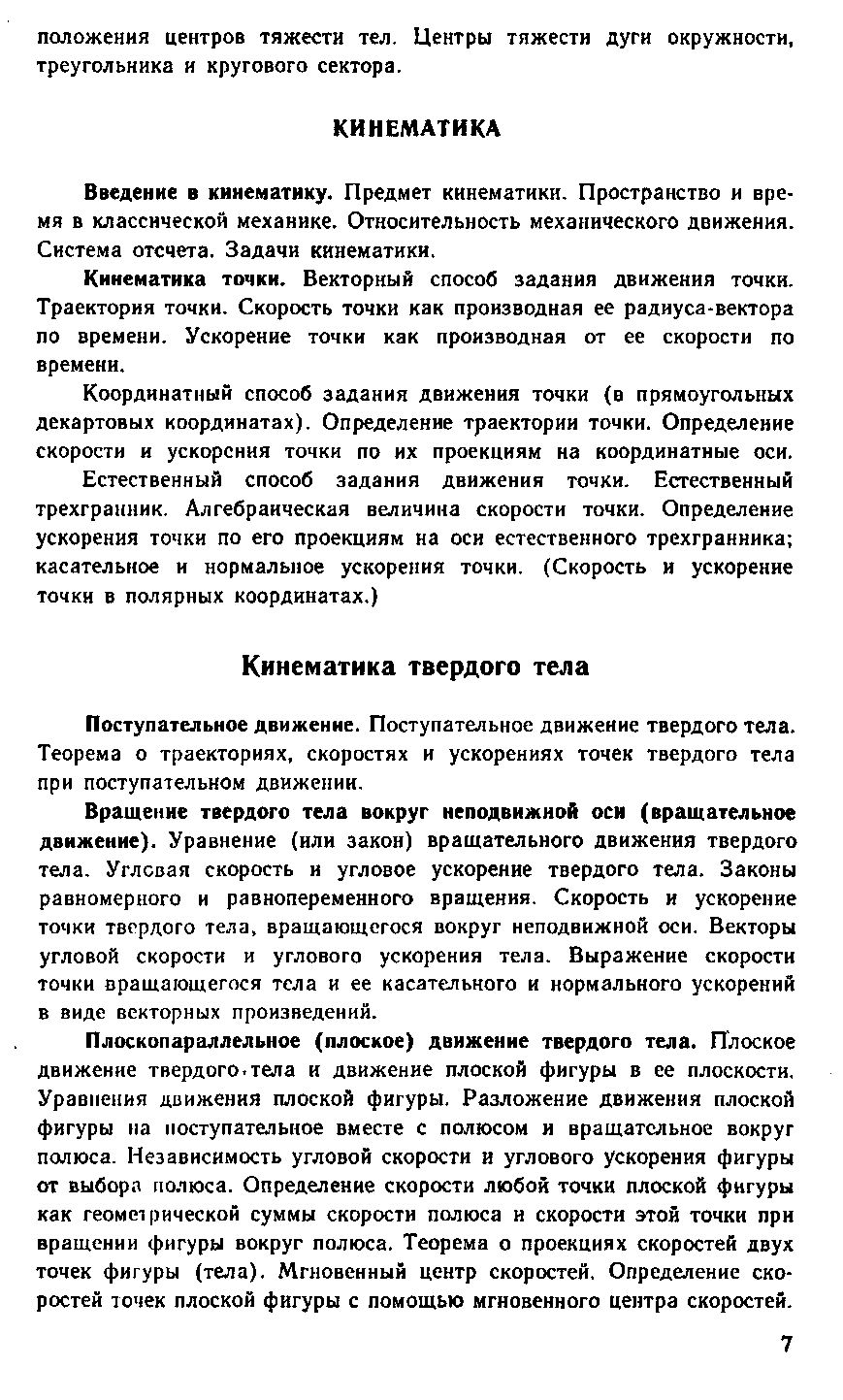 положения центров тяжести тел. Центры тяжести дуги окружности, треугольника и кругового сектора.

КИНЕМАТИКА

Введение в кинематику. Предмет кинематики. Пространство и время в классической механике. Относительность механического движения. Система отсчета. Задачи кинематики.

Кинематика точки. Векторный способ задания движения точки. Траектория точки. Скорость точки как производная ее радиуса-вектора по времени. Ускорение точки как производная от ее скорости по времени.

Координатный способ задания движения точки (в прямоугольных декартовых координатах). Определение траектории точки. Определение скорости и ускорения точки по их проекциям на координатные оси.

Естественный способ задания движения точки. Естественный трехгранник. Алгебраическая величина скорости точки. Определение ускорения точки по его проекциям на оси естественного трехгранника; касательное и нормальное ускорения точки. (Скорость и ускорение точки в полярных координатах.)

Кинематика твердого тела

Поступательное движение. Поступательное движение твердого тела. Теорема о траекториях, скоростях и ускорениях точек твердого тела при поступательном движении.

Вращение твердого тела вокруг неподвижной оси (вращательное движение). Уравнение (или закон) вращательного движения твердого тела. Угловая скорость и угловое ускорение твердого тела. Законы равномерного и равнопеременного вращения. Скорость и ускорение точки твердого тела, вращающегося вокруг неподвижной оси. Векторы угловой скорости и углового ускорения тела. Выражение скорости точки вращающегося тела и ее касательного и нормального ускорений в виде векторных произведений.

Плоскопараллельное (плоское) движение твердого тела. Плоское движение твердого тела и движение плоской фигуры в ее плоскости. Уравнения движения плоской фигуры. Разложение движения плоской фигуры на поступательное вместе с полюсом и вращательное вокруг полюса. Независимость угловой скорости и углового ускорения фигуры от выбора полюса. Определение скорости любой точки плоской фигуры как геометрической суммы скорости полюса и скорости этой точки при вращении фигуры вокруг полюса. Теорема о проекциях скоростей двух точек фигуры (тела). Мгновенный центр скоростей. Определение скоростей точек плоской фигуры с помощью мгновенного центра скоростей.

7